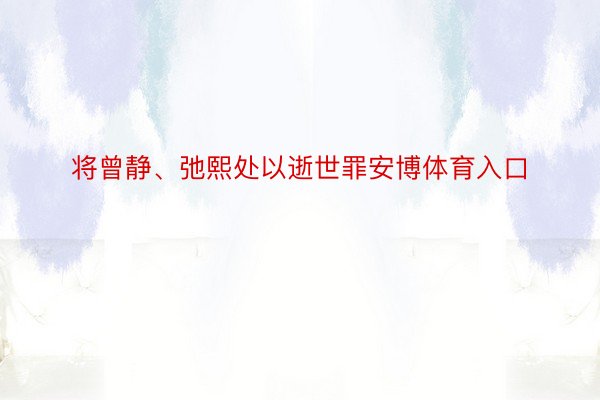 将曾静、弛熙处以逝世罪安博体育入口